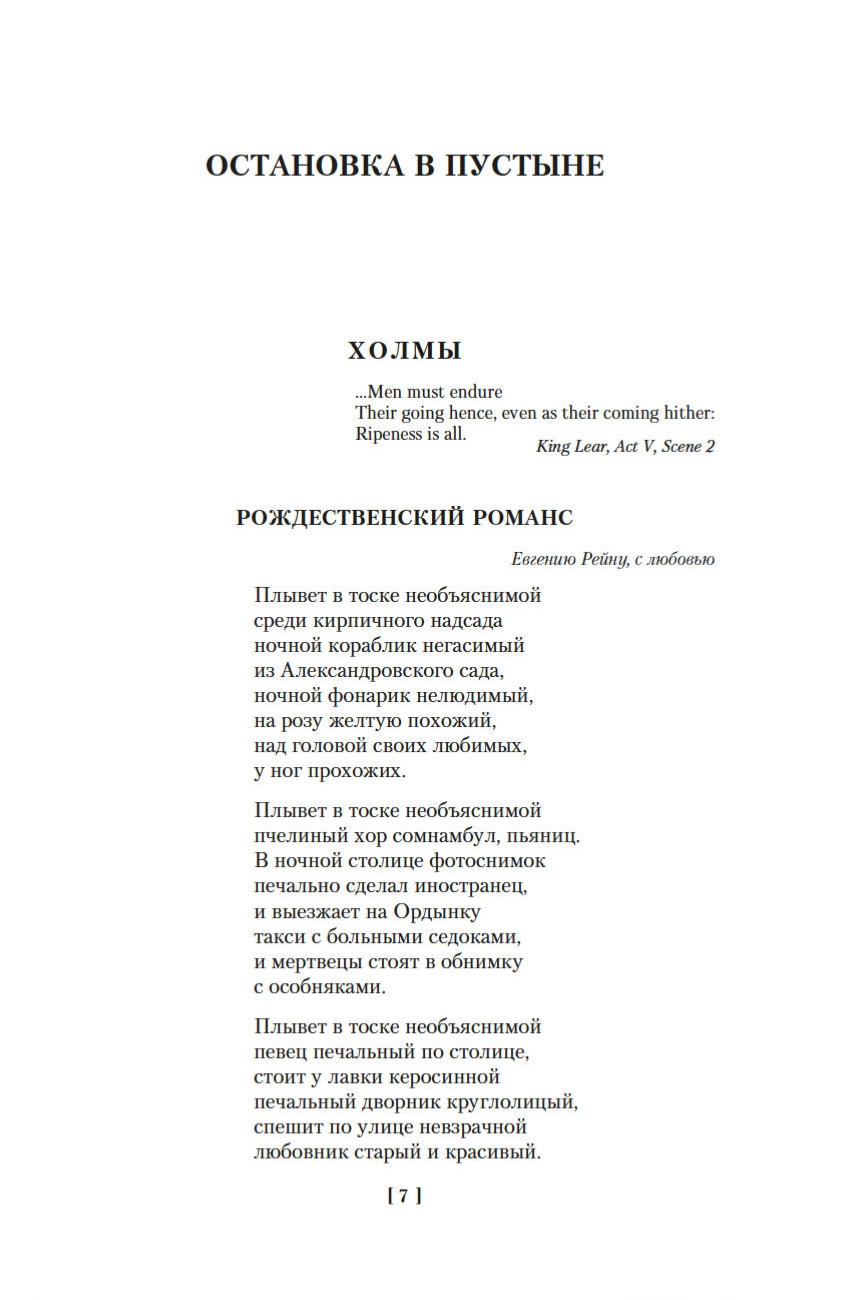 ОСТАНОВКА В ПУСТЫНЕ

ХОЛМЫ

...Men must endure
Their going hence, even as their coming hither:
Ripeness is all.

King Lear, Act V, Scene 2

РОЖДЕСТВЕНСКИЙ РОМАНС

Евгению Рейну, с любовью

Плывет в тоске необъяснимой
среди кирпичного надсада
ночной кораблик негасимый
из Александровского сада,
ночной фонарик нелюдимый,
на розу желтую похожий,
над головой своих любимых,
у ног прохожих.

Плывет в тоске необъяснимой
пчелиный хор сомнамбул, пьяниц.
В ночной столице фотоснимок
печально сделал иностранец,
и выезжает на Ордынку
такси с больными седоками,
и мертвецы стоят в обнимку
с особняками.

Плывет в тоске необъяснимой
певец печальный по столице,
стоит у лавки керосинной
печальный дворник круглолицый,
спешит по улице невзрачной
любовник старый и красивый.

[ 7 ]